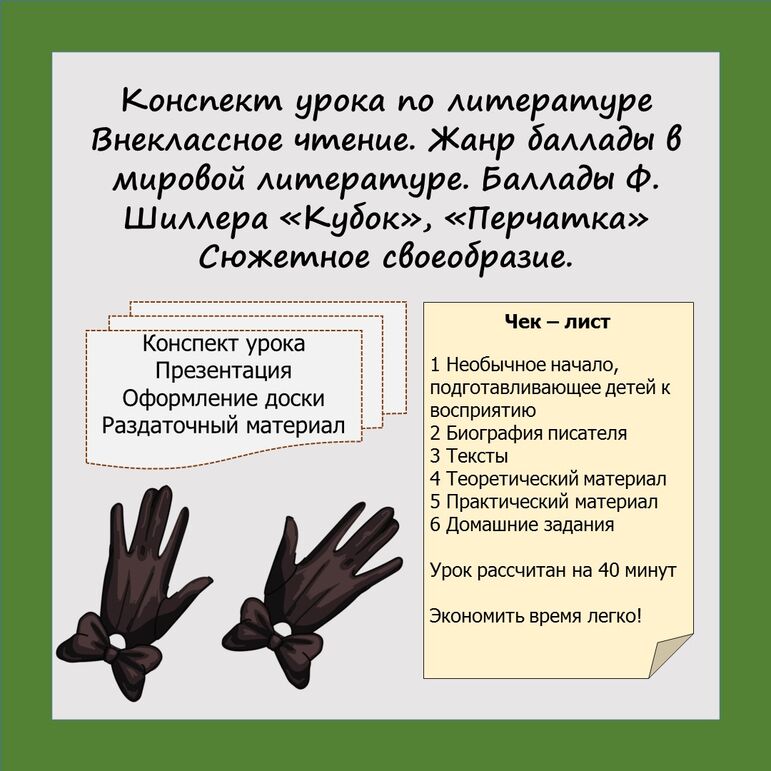 Конспект урока по литературе Внеклассное чтение. Жанр баллады в мировой литературе. Баллады Ф. Шиллера «Кубок», «Перчатка» Сюжетное своеобразие.

Конспект урока
Презентация
Оформление доски
Раздаточный материал

Чек – лист

1 Необычное начало, подготавливающее детей к восприятию
2 Биография писателя
3 Тексты
4 Теоретический материал
5 Практический материал
6 Домашние задания

Урок рассчитан на 40 минут

Экономить время легко!